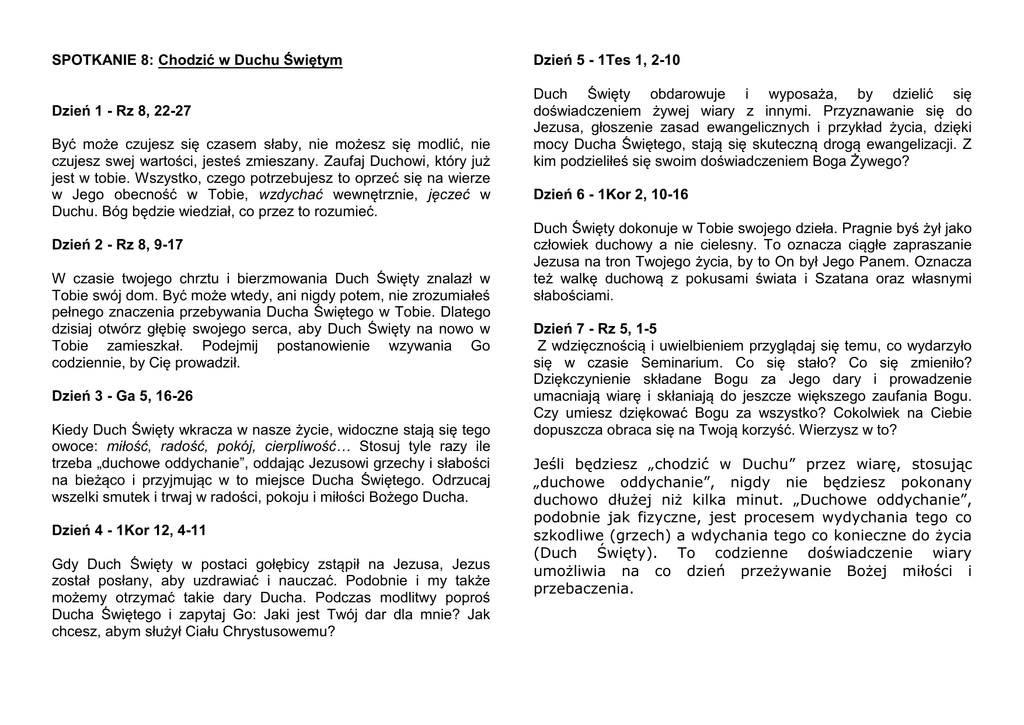 SPOTKANIE 8: Chodzić w Duchu Świętym

Dzień 1 - Rz 8, 22-27

Być może czujesz się czasem słaby, nie możesz się modlić, nie czujesz swej wartości, jesteś zmieszany. Zaufaj Duchowi, który już jest w tobie. Wszystko, czego potrzebujesz to oprzeć się na wierze w Jego obecność w Tobie, wzdychać wewnętrznie, jęczeć w Duchu. Bóg będzie wiedział, co przez to rozumieć.

Dzień 2 - Rz 8, 9-17

W czasie twojego chrztu i bierzmowania Duch Święty znalazł w Tobie swój dom. Być może wtedy, ani nigdy potem, nie zrozumiałeś pełnego znaczenia przebywania Ducha Świętego w Tobie. Dlatego dzisiaj otwórz głębię swojego serca, aby Duch Święty na nowo w Tobie zamieszkał. Podejmij postanowienie wzywania Go codziennie, by Cię prowadził.

Dzień 3 - Ga 5, 16-26

Kiedy Duch Święty wkracza w nasze życie, widoczne stają się tego owoce: miłość, radość, pokój, cierpliwość… Stosuj tyle razy ile trzeba „duchowe oddychanie", oddając Jezusowi grzechy i słabości na bieżąco i przyjmując w to miejsce Ducha Świętego. Odrzucaj wszelki smutek i trwaj w radości, pokoju i miłości Bożego Ducha.

Dzień 4 - 1Kor 12, 4-11

Gdy Duch Święty w postaci gołębicy zstąpił na Jezusa, Jezus został posłany, aby uzdrawiać i nauczać. Podobnie i my także możemy otrzymać takie dary Ducha. Podczas modlitwy poproś Ducha Świętego i zapytaj Go: Jaki jest Twój dar dla mnie? Jak chcesz, abym służył Ciału Chrystusowemu?

Dzień 5 - 1Tes 1, 2-10

Duch Święty obdarowuje i wyposaża, by dzielić się doświadczeniem żywej wiary z innymi. Przyznawanie się do Jezusa, głoszenie zasad ewangelicznych i przykład życia, dzięki mocy Ducha Świętego, stają się skuteczną drogą ewangelizacji. Z kim podzieliłeś się swoim doświadczeniem Boga Żywego?

Dzień 6 - 1Kor 2, 10-16

Duch Święty dokonuje w Tobie swojego dzieła. Pragnie byś żył jako człowiek duchowy a nie cielesny. To oznacza ciągłe zapraszanie Jezusa na tron Twojego życia, by to On był Jego Panem. Oznacza też walkę duchową z pokusami świata i Szatana oraz własnymi słabościami.

Dzień 7 - Rz 5, 1-5
Z wdzięcznością i uwielbieniem przyglądaj się temu, co wydarzyło się w czasie Seminarium. Co się stało? Co się zmieniło? Dziękczynienie składane Bogu za Jego dary i prowadzenie umacniają wiarę i skłaniają do jeszcze większego zaufania Bogu. Czy umiesz dziękować Bogu za wszystko? Cokolwiek na Ciebie dopuszcza obraca się na Twoją korzyść. Wierzysz w to?

Jeśli będziesz „chodzić w Duchu" przez wiarę, stosując „duchowe oddychanie", nigdy nie będziesz pokonany duchowo dłużej niż kilka minut. „Duchowe oddychanie", podobnie jak fizyczne, jest procesem wydychania tego co szkodliwe (grzech) a wdychania tego co konieczne do życia (Duch Święty). To codzienne doświadczenie wiary umożliwia na co dzień przeżywanie Bożej miłości i przebaczenia.